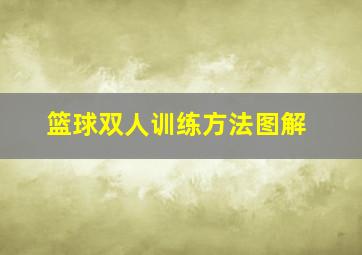 篮球双人训练方法图解